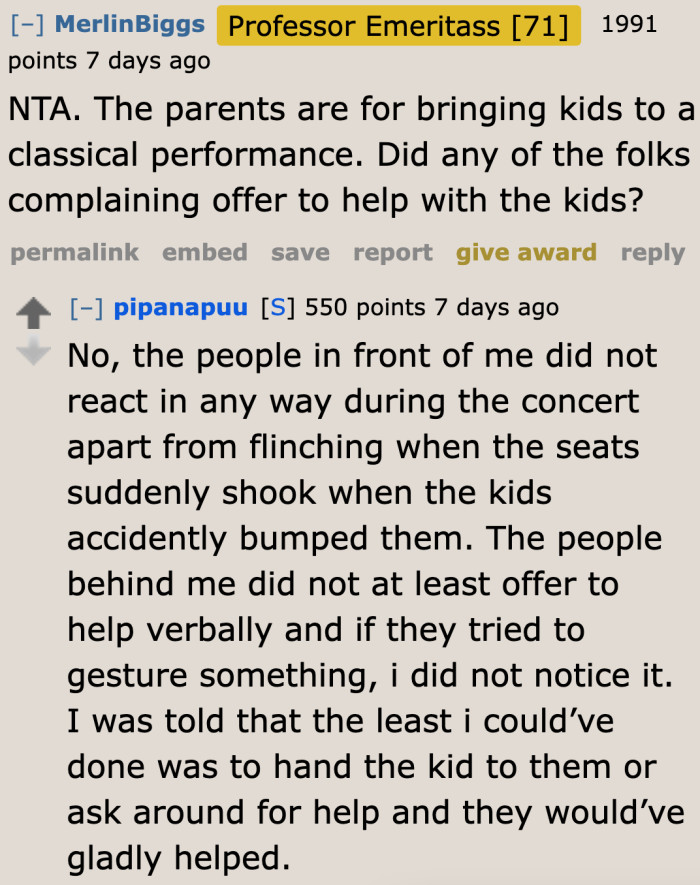 [–] MerlinBiggs Professor Emeritass [71] 1991 points 7 days ago

NTA. The parents are for bringing kids to a classical performance. Did any of the folks complaining offer to help with the kids?

permalink embed save report give award reply

[–] pipanapuu [S] 550 points 7 days ago

No, the people in front of me did not react in any way during the concert apart from flinching when the seats suddenly shook when the kids accidently bumped them. The people behind me did not at least offer to help verbally and if they tried to gesture something, i did not notice it. I was told that the least i could've done was to hand the kid to them or ask around for help and they would've gladly helped.